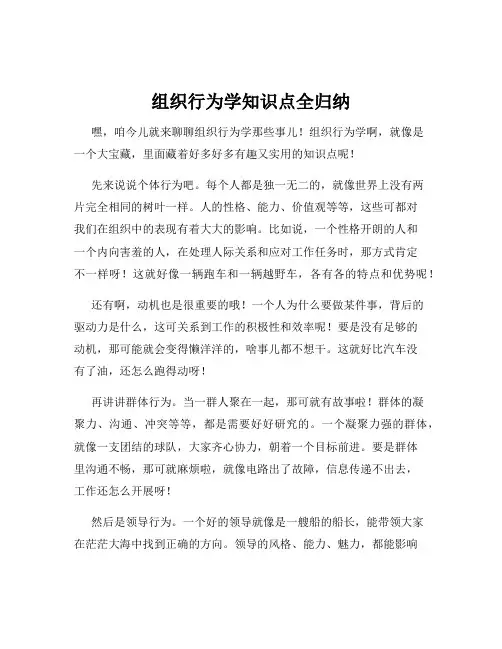 组织行为学知识点全归纳

嘿，咱今儿就来聊聊组织行为学那些事儿！组织行为学啊，就像是一个大宝藏，里面藏着好多好多有趣又实用的知识点呢！

先来说说个体行为吧。每个人都是独一无二的，就像世界上没有两片完全相同的树叶一样。人的性格、能力、价值观等等，这些可都对我们在组织中的表现有着大大的影响。比如说，一个性格开朗的人和一个内向害羞的人，在处理人际关系和应对工作任务时，那方式肯定不一样呀！这就好像一辆跑车和一辆越野车，各有各的特点和优势呢！

还有啊，动机也是很重要的哦！一个人为什么要做某件事，背后的驱动力是什么，这可关系到工作的积极性和效率呢！要是没有足够的动机，那可能就会变得懒洋洋的，啥事儿都不想干。这就好比汽车没有了油，还怎么跑得动呀！

再讲讲群体行为。当一群人聚在一起，那可就有故事啦！群体的凝聚力、沟通、冲突等等，都是需要好好研究的。一个凝聚力强的群体，就像一支团结的球队，大家齐心协力，朝着一个目标前进。要是群体里沟通不畅，那可就麻烦啦，就像电路出了故障，信息传递不出去，工作还怎么开展呀！

然后是领导行为。一个好的领导就像是一艘船的船长，能带领大家在茫茫大海中找到正确的方向。领导的风格、能力、魅力，都能影响